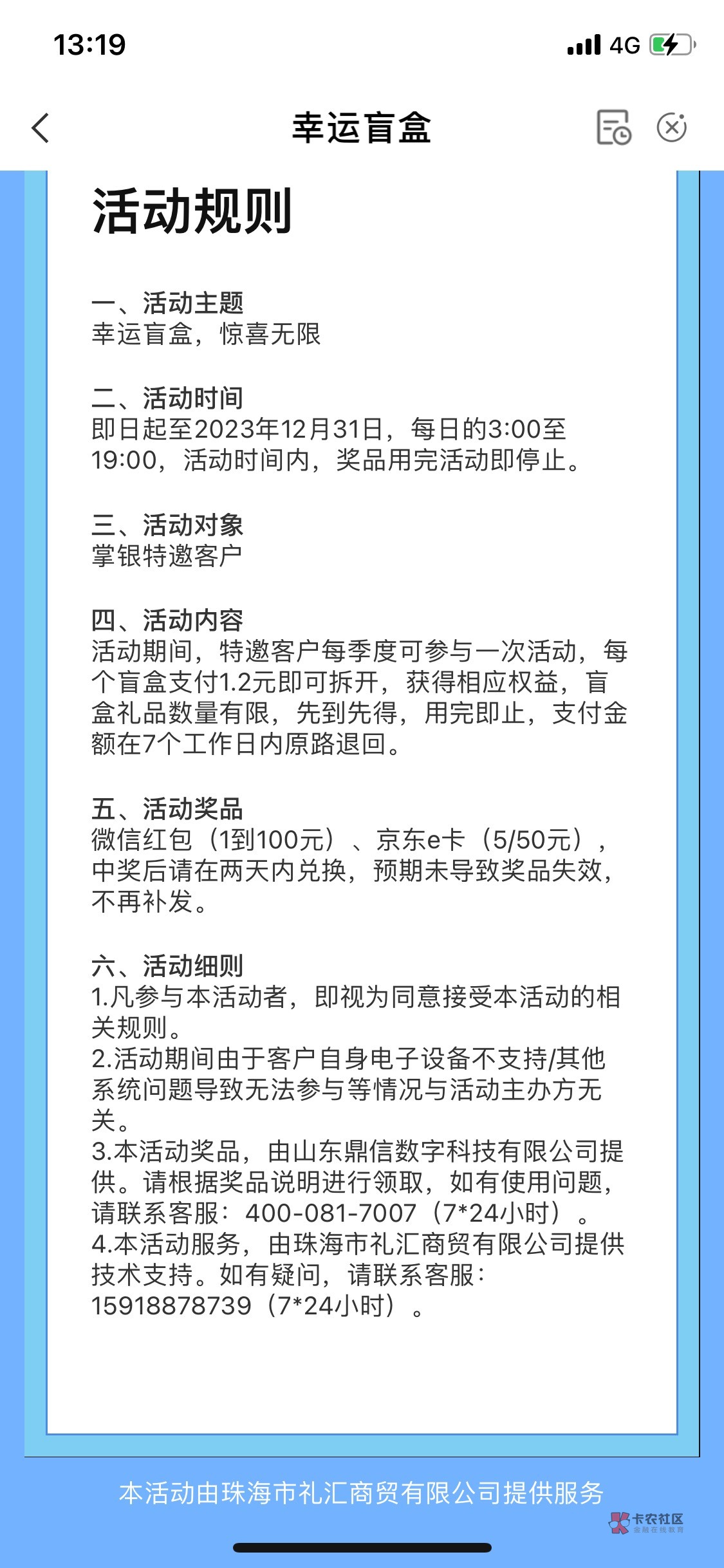 13:19 4G

幸运盲盒

活动规则

一、活动主题
幸运盲盒，惊喜无限

二、活动时间
即日起至2023年12月31日，每日的3:00至19:00，活动时间内，奖品用完活动即停止。

三、活动对象
掌银特邀客户

四、活动内容
活动期间，特邀客户每季度可参与一次活动，每个盲盒支付1.2元即可拆开，获得相应权益，盲盒礼品数量有限，先到先得，用完即止，支付金额在7个工作日内原路退回。

五、活动奖品
微信红包（1到100元）、京东e卡（5/50元），中奖后请在两天内兑换，预期未导致奖品失效，不再补发。

六、活动细则
1.凡参与本活动者，即视为同意接受本活动的相关规则。
2.活动期间由于客户自身电子设备不支持/其他系统问题导致无法参与等情况与活动主办方无关。
3.本活动奖品，由山东鼎信数字科技有限公司提供。请根据奖品说明进行领取，如有使用问题，请联系客服：400-081-7007（7*24小时）。
4.本活动服务，由珠海市礼汇商贸有限公司提供技术支持。如有疑问，请联系客服：15918878739（7*24小时）。

本活动由珠海市礼汇商贸有限公司提供服务

卡农社区 金融在线教育